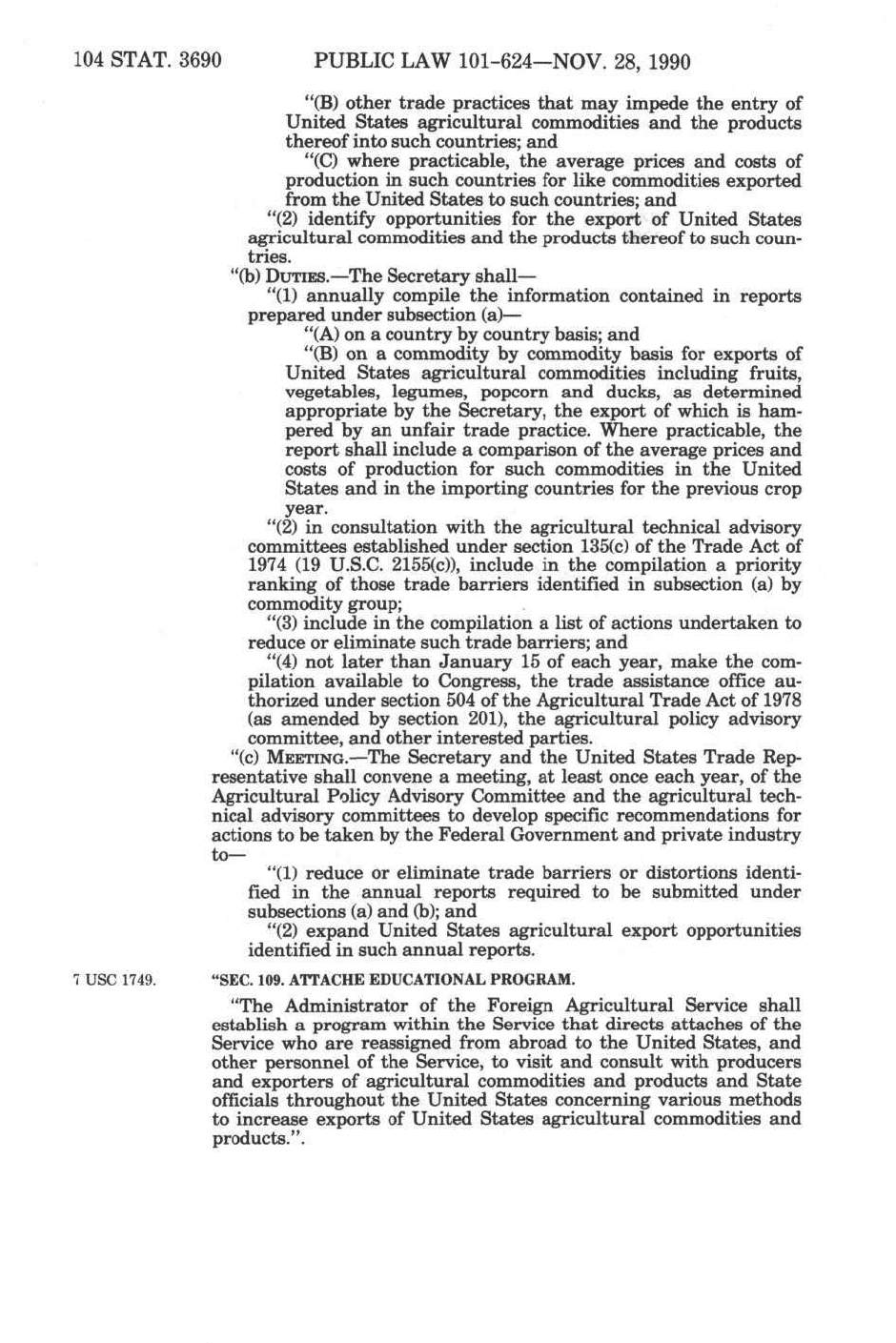 104 STAT. 3690 PUBLIC LAW 101-624—NOV. 28, 1990

"(B) other trade practices that may impede the entry of United States agricultural commodities and the products thereof into such countries; and

"(C) where practicable, the average prices and costs of production in such countries for like commodities exported from the United States to such countries; and

"(2) identify opportunities for the export of United States agricultural commodities and the products thereof to such countries.

"(b) DUTIES.—The Secretary shall—

"(1) annually compile the information contained in reports prepared under subsection (a)—

"(A) on a country by country basis; and

"(B) on a commodity by commodity basis for exports of United States agricultural commodities including fruits, vegetables, legumes, popcorn and ducks, as determined appropriate by the Secretary, the export of which is hampered by an unfair trade practice. Where practicable, the report shall include a comparison of the average prices and costs of production for such commodities in the United States and in the importing countries for the previous crop year.

"(2) in consultation with the agricultural technical advisory committees established under section 135(c) of the Trade Act of 1974 (19 U.S.C. 2155(c)), include in the compilation a priority ranking of those trade barriers identified in subsection (a) by commodity group;

"(3) include in the compilation a list of actions undertaken to reduce or eliminate such trade barriers; and

"(4) not later than January 15 of each year, make the compilation available to Congress, the trade assistance office authorized under section 504 of the Agricultural Trade Act of 1978 (as amended by section 201), the agricultural policy advisory committee, and other interested parties.

"(c) MEETING.—The Secretary and the United States Trade Representative shall convene a meeting, at least once each year, of the Agricultural Policy Advisory Committee and the agricultural technical advisory committees to develop specific recommendations for actions to be taken by the Federal Government and private industry to—

"(1) reduce or eliminate trade barriers or distortions identified in the annual reports required to be submitted under subsections (a) and (b); and

"(2) expand United States agricultural export opportunities identified in such annual reports.

7 USC 1749.

"SEC. 109. ATTACHE EDUCATIONAL PROGRAM.

"The Administrator of the Foreign Agricultural Service shall establish a program within the Service that directs attaches of the Service who are reassigned from abroad to the United States, and other personnel of the Service, to visit and consult with producers and exporters of agricultural commodities and products and State officials throughout the United States concerning various methods to increase exports of United States agricultural commodities and products.".